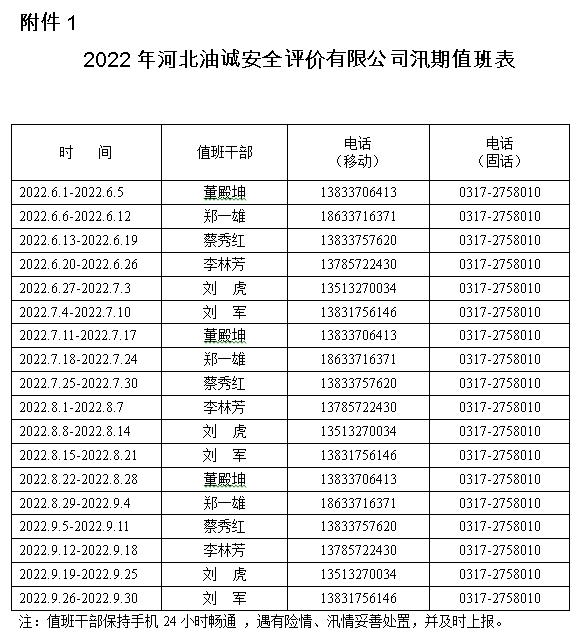 附件 1

2022 年河北油诚安全评价有限公司汛期值班表

| 时　　间 | 值班干部 | 电话（移动） | 电话（固话） |
|---|---|---|---|
| 2022.6.1-2022.6.5 | 董殿坤 | 13833706413 | 0317-2758010 |
| 2022.6.6-2022.6.12 | 郑一雄 | 18633716371 | 0317-2758010 |
| 2022.6.13-2022.6.19 | 蔡秀红 | 13833757620 | 0317-2758010 |
| 2022.6.20-2022.6.26 | 李林芳 | 13785722430 | 0317-2758010 |
| 2022.6.27-2022.7.3 | 刘　虎 | 13513270034 | 0317-2758010 |
| 2022.7.4-2022.7.10 | 刘　军 | 13831756146 | 0317-2758010 |
| 2022.7.11-2022.7.17 | 董殿坤 | 13833706413 | 0317-2758010 |
| 2022.7.18-2022.7.24 | 郑一雄 | 18633716371 | 0317-2758010 |
| 2022.7.25-2022.7.30 | 蔡秀红 | 13833757620 | 0317-2758010 |
| 2022.8.1-2022.8.7 | 李林芳 | 13785722430 | 0317-2758010 |
| 2022.8.8-2022.8.14 | 刘　虎 | 13513270034 | 0317-2758010 |
| 2022.8.15-2022.8.21 | 刘　军 | 13831756146 | 0317-2758010 |
| 2022.8.22-2022.8.28 | 董殿坤 | 13833706413 | 0317-2758010 |
| 2022.8.29-2022.9.4 | 郑一雄 | 18633716371 | 0317-2758010 |
| 2022.9.5-2022.9.11 | 蔡秀红 | 13833757620 | 0317-2758010 |
| 2022.9.12-2022.9.18 | 李林芳 | 13785722430 | 0317-2758010 |
| 2022.9.19-2022.9.25 | 刘　虎 | 13513270034 | 0317-2758010 |
| 2022.9.26-2022.9.30 | 刘　军 | 13831756146 | 0317-2758010 |

注：值班干部保持手机 24 小时畅通 ，遇有险情、汛情妥善处置，并及时上报。